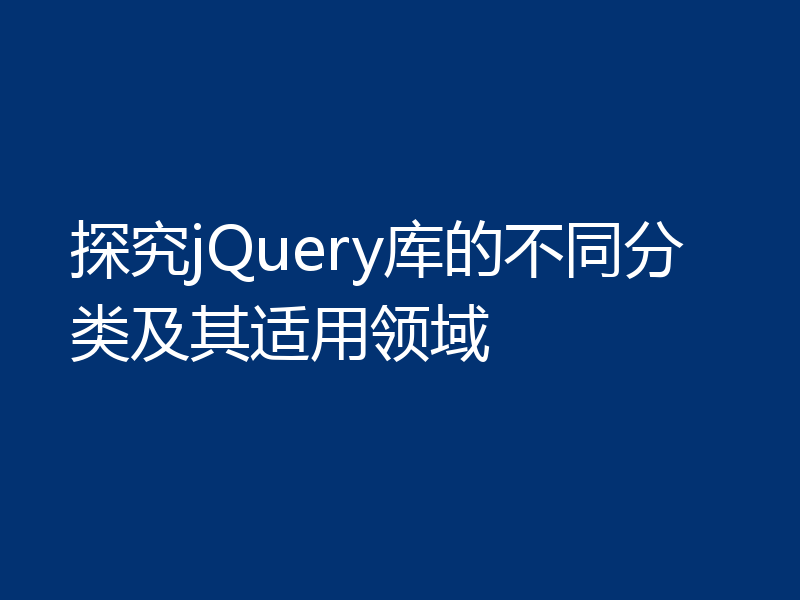 探究jQuery库的不同分类及其适用领域